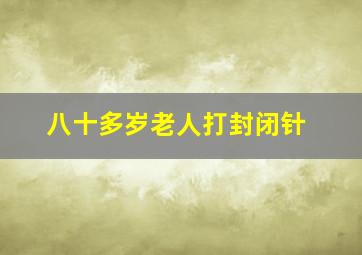 八十多岁老人打封闭针